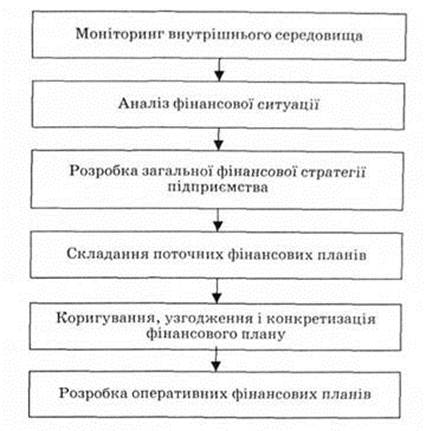 Моніторинг внутрішнього середовища

Аналіз фінансової ситуації

Розробка загальної фінансової стратегії підприємства

Складання поточних фінансових планів

Коригування, узгодження і конкретизація фінансового плану

Розробка оперативних фінансових планів